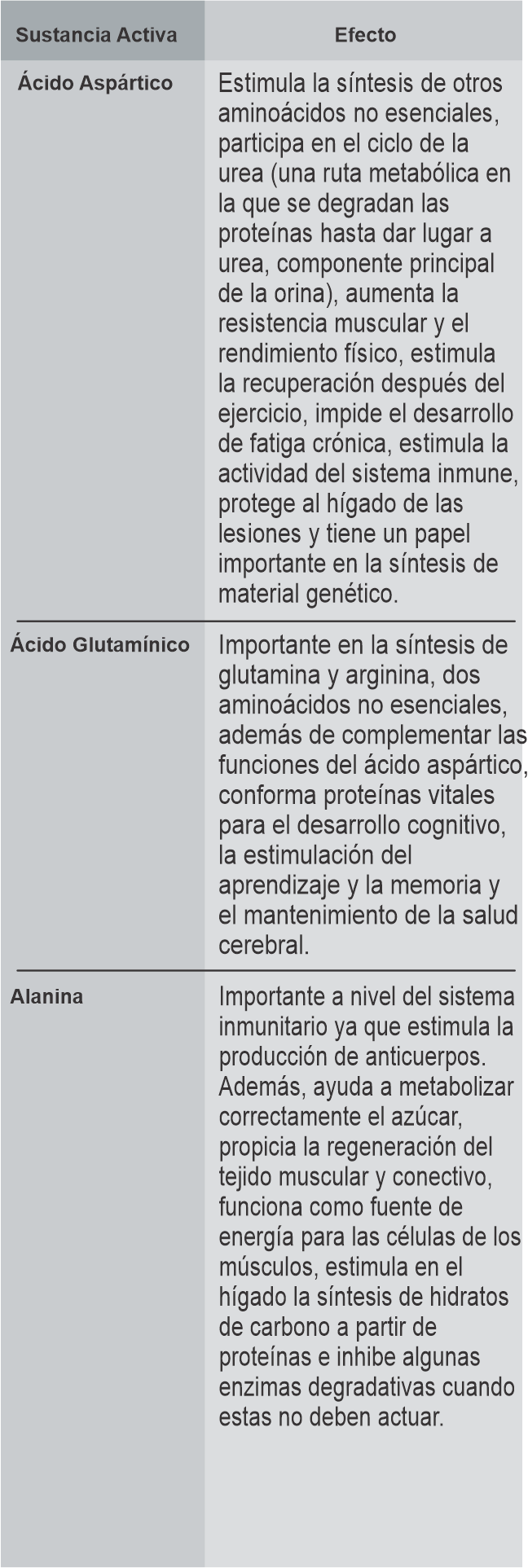 | Sustancia Activa | Efecto |
|---|---|
| Ácido Aspártico | Estimula la síntesis de otros aminoácidos no esenciales, participa en el ciclo de la urea (una ruta metabólica en la que se degradan las proteínas hasta dar lugar a urea, componente principal de la orina), aumenta la resistencia muscular y el rendimiento físico, estimula la recuperación después del ejercicio, impide el desarrollo de fatiga crónica, estimula la actividad del sistema inmune, protege al hígado de las lesiones y tiene un papel importante en la síntesis de material genético. |
| Ácido Glutamínico | Importante en la síntesis de glutamina y arginina, dos aminoácidos no esenciales, además de complementar las funciones del ácido aspártico, conforma proteínas vitales para el desarrollo cognitivo, la estimulación del aprendizaje y la memoria y el mantenimiento de la salud cerebral. |
| Alanina | Importante a nivel del sistema inmunitario ya que estimula la producción de anticuerpos. Además, ayuda a metabolizar correctamente el azúcar, propicia la regeneración del tejido muscular y conectivo, funciona como fuente de energía para las células de los músculos, estimula en el hígado la síntesis de hidratos de carbono a partir de proteínas e inhibe algunas enzimas degradativas cuando estas no deben actuar. |